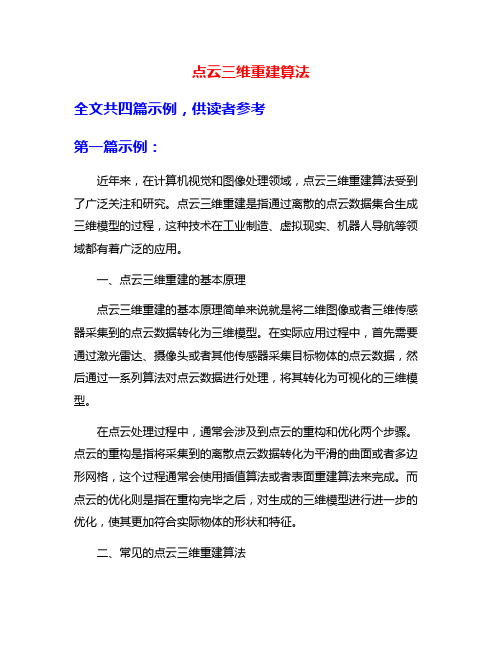 点云三维重建算法

全文共四篇示例，供读者参考

第一篇示例：

近年来，在计算机视觉和图像处理领域，点云三维重建算法受到了广泛关注和研究。点云三维重建是指通过离散的点云数据集合生成三维模型的过程，这种技术在工业制造、虚拟现实、机器人导航等领域都有着广泛的应用。

一、点云三维重建的基本原理

点云三维重建的基本原理简单来说就是将二维图像或者三维传感器采集到的点云数据转化为三维模型。在实际应用过程中，首先需要通过激光雷达、摄像头或者其他传感器采集目标物体的点云数据，然后通过一系列算法对点云数据进行处理，将其转化为可视化的三维模型。

在点云处理过程中，通常会涉及到点云的重构和优化两个步骤。点云的重构是指将采集到的离散点云数据转化为平滑的曲面或者多边形网格，这个过程通常会使用插值算法或者表面重建算法来完成。而点云的优化则是指在重构完毕之后，对生成的三维模型进行进一步的优化，使其更加符合实际物体的形状和特征。

二、常见的点云三维重建算法